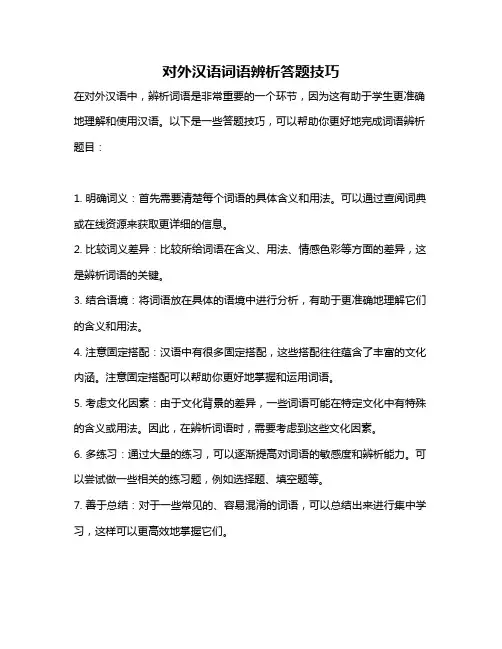 对外汉语词语辨析答题技巧

在对外汉语中，辨析词语是非常重要的一个环节，因为这有助于学生更准确地理解和使用汉语。以下是一些答题技巧，可以帮助你更好地完成词语辨析题目：

1. 明确词义：首先需要清楚每个词语的具体含义和用法。可以通过查阅词典或在线资源来获取更详细的信息。

2. 比较词义差异：比较所给词语在含义、用法、情感色彩等方面的差异，这是辨析词语的关键。

3. 结合语境：将词语放在具体的语境中进行分析，有助于更准确地理解它们的含义和用法。

4. 注意固定搭配：汉语中有很多固定搭配，这些搭配往往蕴含了丰富的文化内涵。注意固定搭配可以帮助你更好地掌握和运用词语。

5. 考虑文化因素：由于文化背景的差异，一些词语可能在特定文化中有特殊的含义或用法。因此，在辨析词语时，需要考虑到这些文化因素。

6. 多练习：通过大量的练习，可以逐渐提高对词语的敏感度和辨析能力。可以尝试做一些相关的练习题，例如选择题、填空题等。

7. 善于总结：对于一些常见的、容易混淆的词语，可以总结出来进行集中学习，这样可以更高效地掌握它们。